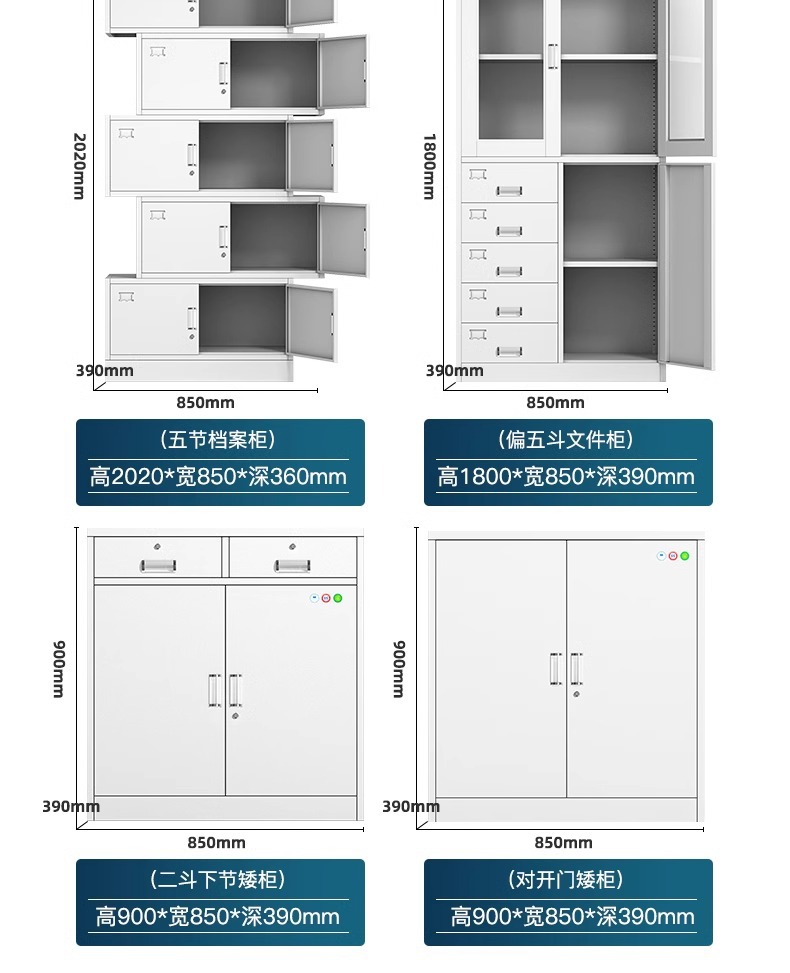 2020mm

390mm

850mm

（五节档案柜）

高2020*宽850*深360mm

1800mm

390mm

850mm

（偏五斗文件柜）

高1800*宽850*深390mm

900mm

390mm

850mm

（二斗下节矮柜）

高900*宽850*深390mm

900mm

390mm

850mm

（对开门矮柜）

高900*宽850*深390mm